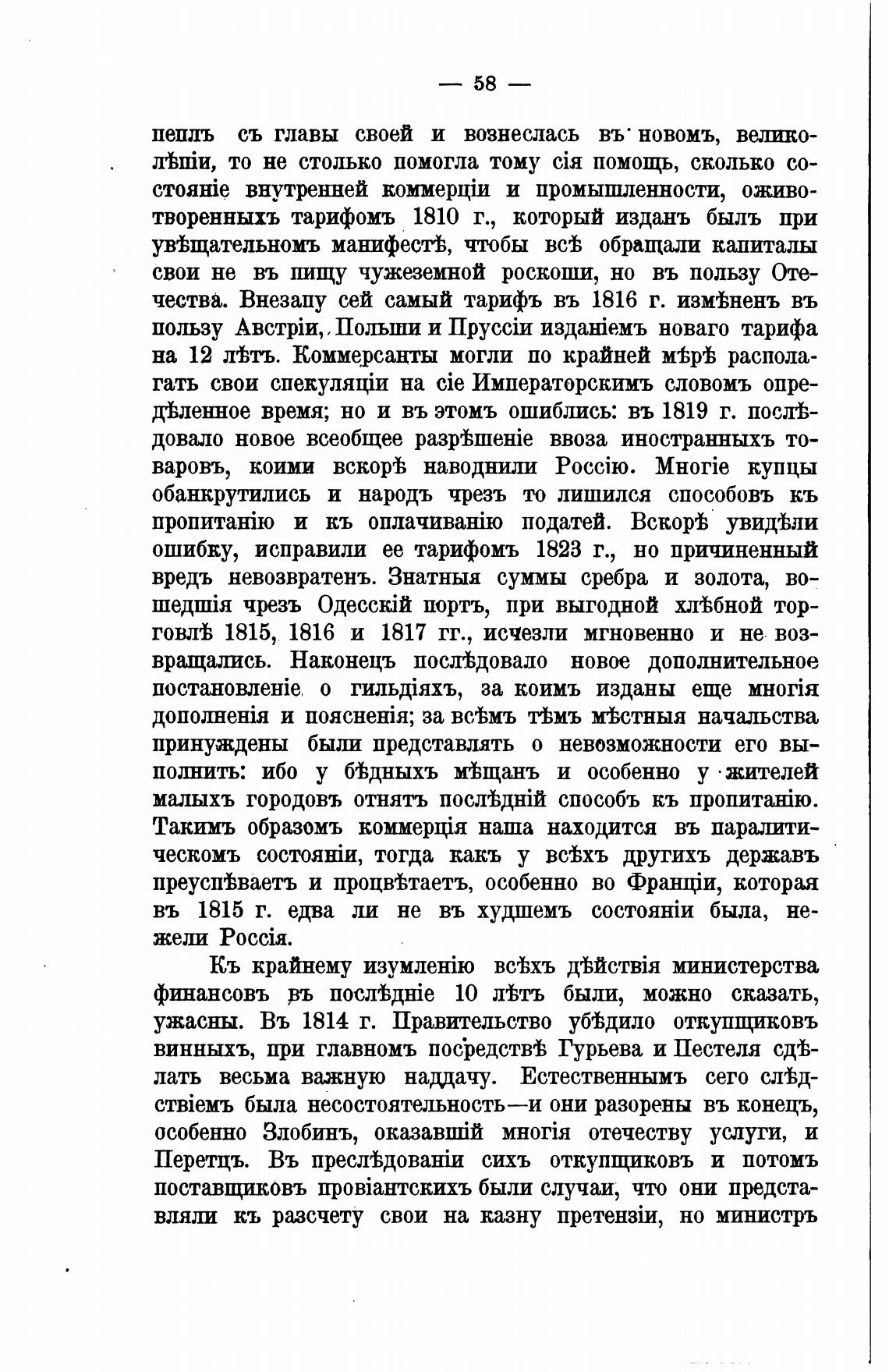 — 58 —

пеплъ съ главы своей и вознеслась въ новомъ, великолѣпіи, то не столько помогла тому сія помощь, сколько состояніе внутренней коммерціи и промышленности, оживотворенныхъ тарифомъ 1810 г., который изданъ былъ при увѣщательномъ манифестѣ, чтобы всѣ обращали капиталы свои не въ пищу чужеземной роскоши, но въ пользу Отечества. Внезапу сей самый тарифъ въ 1816 г. измѣненъ въ пользу Австріи, Польши и Пруссіи изданіемъ новаго тарифа на 12 лѣтъ. Коммерсанты могли по крайней мѣрѣ располагать свои спекуляціи на сіе Императорскимъ словомъ опредѣленное время; но и въ этомъ ошиблись: въ 1819 г. послѣдовало новое всеобщее разрѣшеніе ввоза иностранныхъ товаровъ, коими вскорѣ наводнили Россію. Многіе купцы обанкрутились и народъ чрезъ то лишился способовъ къ пропитанію и къ оплачиванію податей. Вскорѣ увидѣли ошибку, исправили ее тарифомъ 1823 г., но причиненный вредъ невозвратенъ. Знатныя суммы сребра и золота, вошедшія чрезъ Одесскій портъ, при выгодной хлѣбной торговлѣ 1815, 1816 и 1817 гг., исчезли мгновенно и не возвращались. Наконецъ послѣдовало новое дополнительное постановленіе о гильдіяхъ, за коимъ изданы еще многія дополненія и поясненія; за всѣмъ тѣмъ мѣстныя начальства принуждены были представлять о невозможности его выполнить: ибо у бѣдныхъ мѣщанъ и особенно у жителей малыхъ городовъ отнятъ послѣдній способъ къ пропитанію. Такимъ образомъ коммерція наша находится въ паралитическомъ состояніи, тогда какъ у всѣхъ другихъ державъ преуспѣваетъ и процвѣтаетъ, особенно во Франціи, которая въ 1815 г. едва ли не въ худшемъ состояніи была, нежели Россія.

Къ крайнему изумленію всѣхъ дѣйствія министерства финансовъ въ послѣдніе 10 лѣтъ были, можно сказать, ужасны. Въ 1814 г. Правительство убѣдило откупщиковъ винныхъ, при главномъ посредствѣ Гурьева и Пестеля сдѣлать весьма важную наддачу. Естественнымъ сего слѣдствіемъ была несостоятельность—и они разорены въ конецъ, особенно Злобинъ, оказавшій многія отечеству услуги, и Перетцъ. Въ преслѣдованіи сихъ откупщиковъ и потомъ поставщиковъ провіантскихъ были случаи, что они представляли къ разсчету свои на казну претензіи, но министръ